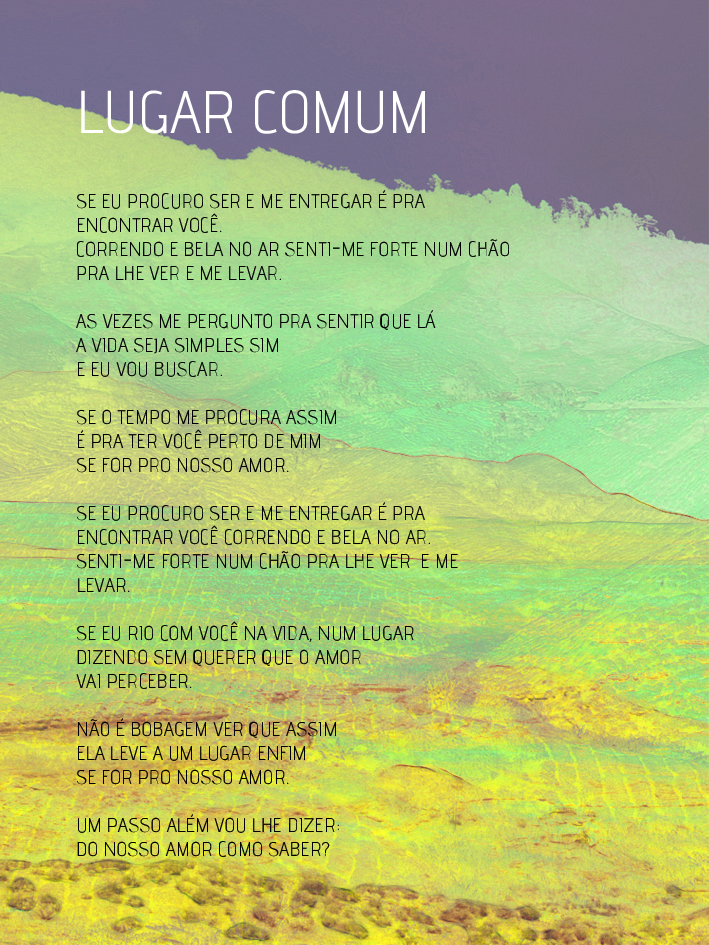 LUGAR COMUM

SE EU PROCURO SER E ME ENTREGAR É PRA ENCONTRAR VOCÊ.
CORRENDO E BELA NO AR SENTI-ME FORTE NUM CHÃO PRA LHE VER E ME LEVAR.

AS VEZES ME PERGUNTO PRA SENTIR QUE LÁ
A VIDA SEJA SIMPLES SIM
E EU VOU BUSCAR.

SE O TEMPO ME PROCURA ASSIM
É PRA TER VOCÊ PERTO DE MIM
SE FOR PRO NOSSO AMOR.

SE EU PROCURO SER E ME ENTREGAR É PRA ENCONTRAR VOCÊ CORRENDO E BELA NO AR.
SENTI-ME FORTE NUM CHÃO PRA LHE VER E ME LEVAR.

SE EU RIO COM VOCÊ NA VIDA, NUM LUGAR
DIZENDO SEM QUERER QUE O AMOR
VAI PERCEBER.

NÃO É BOBAGEM VER QUE ASSIM
ELA LEVE A UM LUGAR ENFIM
SE FOR PRO NOSSO AMOR.

UM PASSO ALÉM VOU LHE DIZER:
DO NOSSO AMOR COMO SABER?